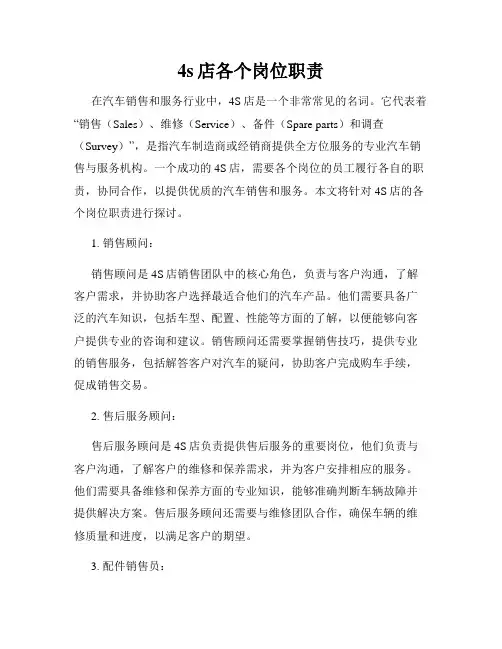 4s 店各个岗位职责

在汽车销售和服务行业中，4S 店是一个非常常见的名词。它代表着“销售（Sales）、维修（Service）、备件（Spare parts）和调查（Survey）”，是指汽车制造商或经销商提供全方位服务的专业汽车销售与服务机构。一个成功的 4S 店，需要各个岗位的员工履行各自的职责，协同合作，以提供优质的汽车销售和服务。本文将针对 4S 店的各个岗位职责进行探讨。

1. 销售顾问：

销售顾问是 4S 店销售团队中的核心角色，负责与客户沟通，了解客户需求，并协助客户选择最适合他们的汽车产品。他们需要具备广泛的汽车知识，包括车型、配置、性能等方面的了解，以便能够向客户提供专业的咨询和建议。销售顾问还需要掌握销售技巧，提供专业的销售服务，包括解答客户对汽车的疑问，协助客户完成购车手续，促成销售交易。

2. 售后服务顾问：

售后服务顾问是 4S 店负责提供售后服务的重要岗位，他们负责与客户沟通，了解客户的维修和保养需求，并为客户安排相应的服务。他们需要具备维修和保养方面的专业知识，能够准确判断车辆故障并提供解决方案。售后服务顾问还需要与维修团队合作，确保车辆的维修质量和进度，以满足客户的期望。

3. 配件销售员：